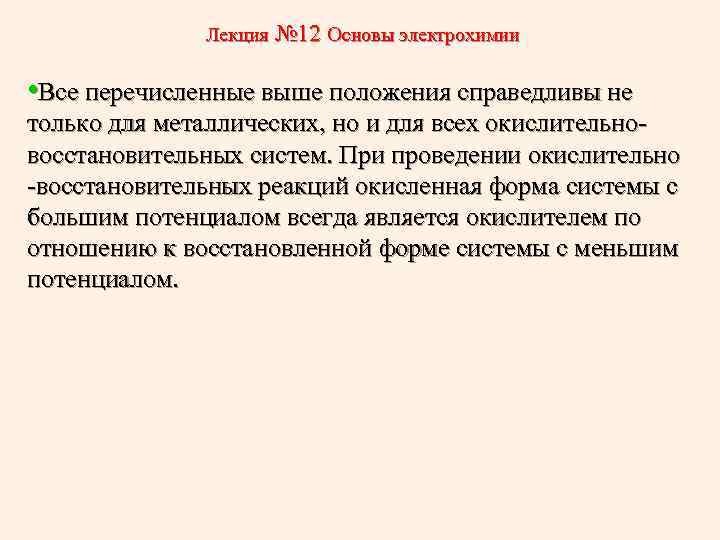 Лекция №12 Основы электрохимии

•Все перечисленные выше положения справедливы не только для металлических, но и для всех окислительно-восстановительных систем. При проведении окислительно -восстановительных реакций окисленная форма системы с большим потенциалом всегда является окислителем по отношению к восстановленной форме системы с меньшим потенциалом.